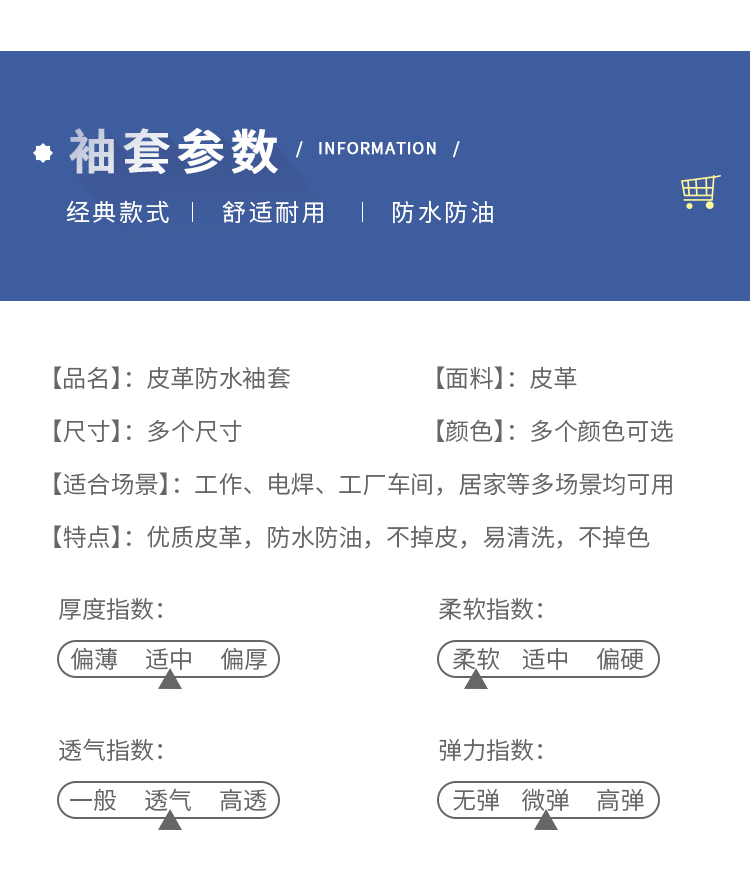 袖套参数 / INFORMATION /

经典款式 | 舒适耐用 | 防水防油

【品名】：皮革防水袖套

【面料】：皮革

【尺寸】：多个尺寸

【颜色】：多个颜色可选

【适合场景】：工作、电焊、工厂车间，居家等多场景均可用

【特点】：优质皮革，防水防油，不掉皮，易清洗，不掉色

厚度指数：

偏薄 适中 偏厚

柔软指数：

柔软 适中 偏硬

透气指数：

一般 透气 高透

弹力指数：

无弹 微弹 高弹